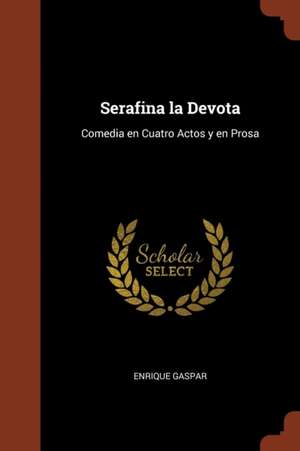 Serafina la Devota

Comedia en Cuatro Actos y en Prosa

Scholar
SELECT

ENRIQUE GASPAR